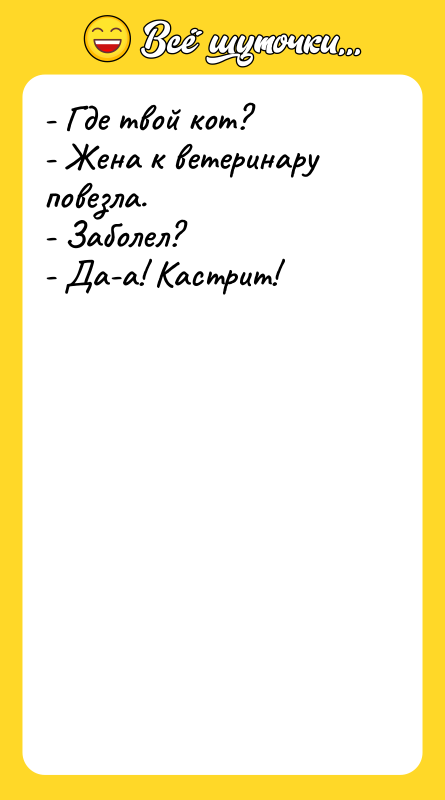 Всё шуточки...

- Где твой кот?
- Жена к ветеринару повезла.
- Заболел?
- Да-а! Кастрит!